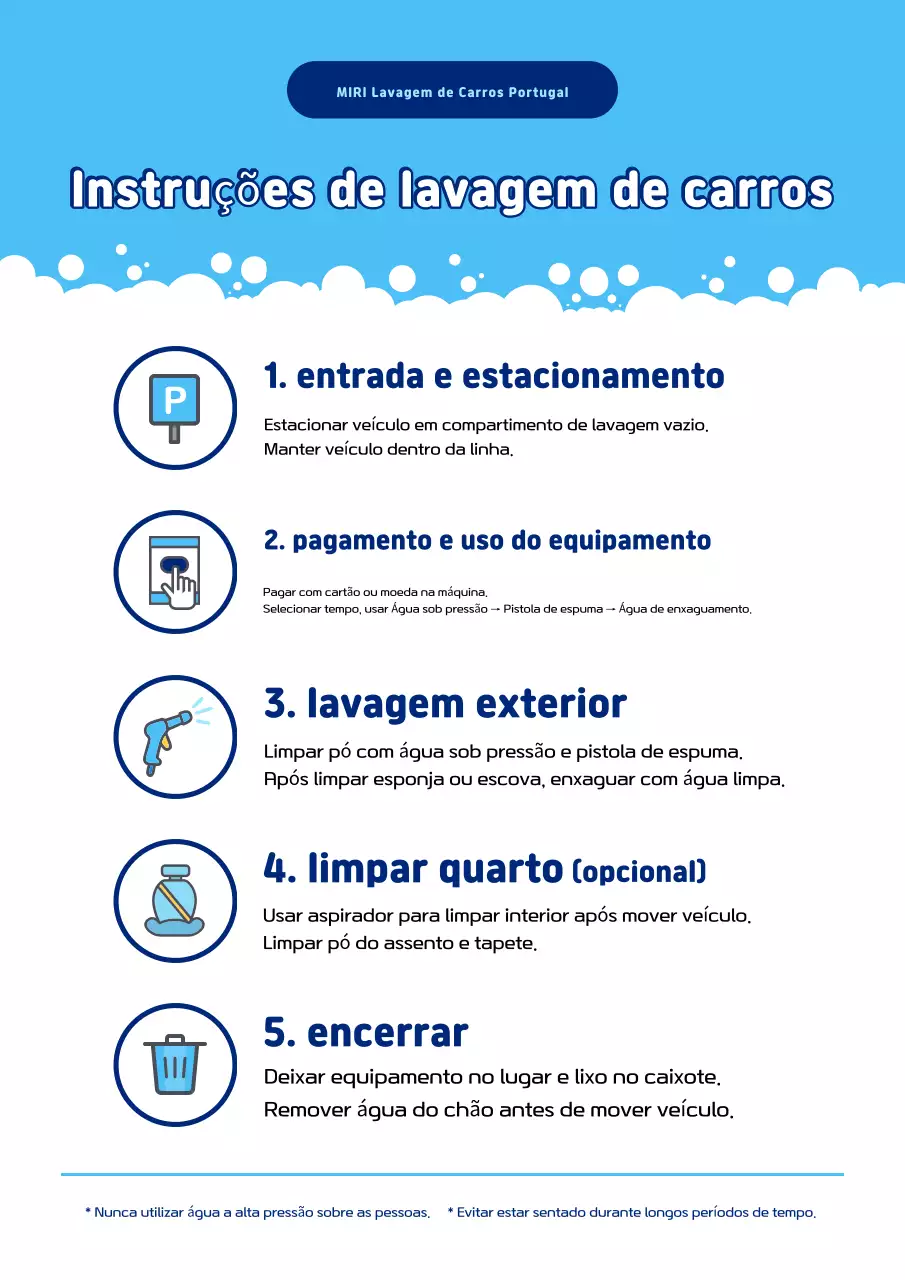 MIRI Lavagem de Carros Portugal

Instruções de lavagem de carros

P

1. entrada e estacionamento

Estacionar veículo em compartimento de lavagem vazio. Manter veículo dentro da linha.

2. pagamento e uso do equipamento

Pagar com cartão ou moeda na máquina. Selecionar tempo, usar Água sob pressão → Pistola de espuma → Água de enxaguamento.

3. lavagem exterior

Limpar pó com água sob pressão e pistola de espuma. Após limpar esponja ou escova, enxaguar com água limpa.

4. limpar quarto (opcional)

Usar aspirador para limpar interior após mover veículo. Limpar pó do assento e tapete.

5. encerrar

Deixar equipamento no lugar e lixo no caixote. Remover água do chão antes de mover veículo.

* Nunca utilizar água a alta pressão sobre as pessoas. * Evitar estar sentado durante longos períodos de tempo.